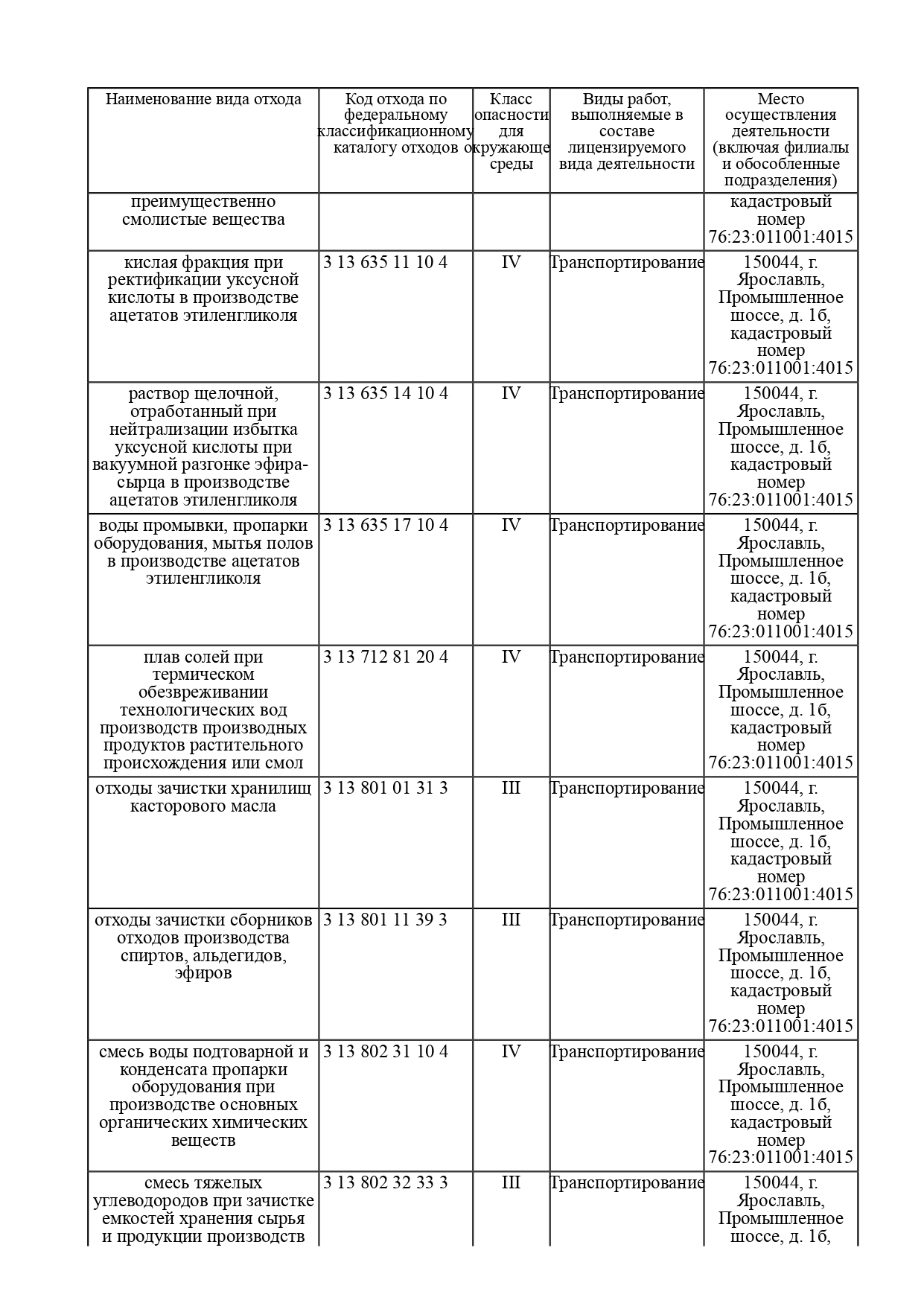 | Наименование вида отхода | Код отхода по федеральному классификационному каталогу отходов | Класс опасности для окружающе среды | Виды работ, выполняемые в составе лицензируемого вида деятельности | Место осуществления деятельности (включая филиалы и обособленные подразделения) |
|---|---|---|---|---|
| преимущественно смолистые вещества | | | | кадастровый номер 76:23:011001:4015 |
| кислая фракция при ректификации уксусной кислоты в производстве ацетатов этиленгликоля | 3 13 635 11 10 4 | IV | Транспортирование | 150044, г. Ярославль, Промышленное шоссе, д. 1б, кадастровый номер 76:23:011001:4015 |
| раствор щелочной, отработанный при нейтрализации избытка уксусной кислоты при вакуумной разгонке эфира-сырца в производстве ацетатов этиленгликоля | 3 13 635 14 10 4 | IV | Транспортирование | 150044, г. Ярославль, Промышленное шоссе, д. 1б, кадастровый номер 76:23:011001:4015 |
| воды промывки, пропарки оборудования, мытья полов в производстве ацетатов этиленгликоля | 3 13 635 17 10 4 | IV | Транспортирование | 150044, г. Ярославль, Промышленное шоссе, д. 1б, кадастровый номер 76:23:011001:4015 |
| плав солей при термическом обезвреживании технологических вод производств производных продуктов растительного происхождения или смол | 3 13 712 81 20 4 | IV | Транспортирование | 150044, г. Ярославль, Промышленное шоссе, д. 1б, кадастровый номер 76:23:011001:4015 |
| отходы зачистки хранилищ касторового масла | 3 13 801 01 31 3 | III | Транспортирование | 150044, г. Ярославль, Промышленное шоссе, д. 1б, кадастровый номер 76:23:011001:4015 |
| отходы зачистки сборников отходов производства спиртов, альдегидов, эфиров | 3 13 801 11 39 3 | III | Транспортирование | 150044, г. Ярославль, Промышленное шоссе, д. 1б, кадастровый номер 76:23:011001:4015 |
| смесь воды подтоварной и конденсата пропарки оборудования при производстве основных органических химических веществ | 3 13 802 31 10 4 | IV | Транспортирование | 150044, г. Ярославль, Промышленное шоссе, д. 1б, кадастровый номер 76:23:011001:4015 |
| смесь тяжелых углеводородов при зачистке емкостей хранения сырья и продукции производств | 3 13 802 32 33 3 | III | Транспортирование | 150044, г. Ярославль, Промышленное шоссе, д. 1б, |